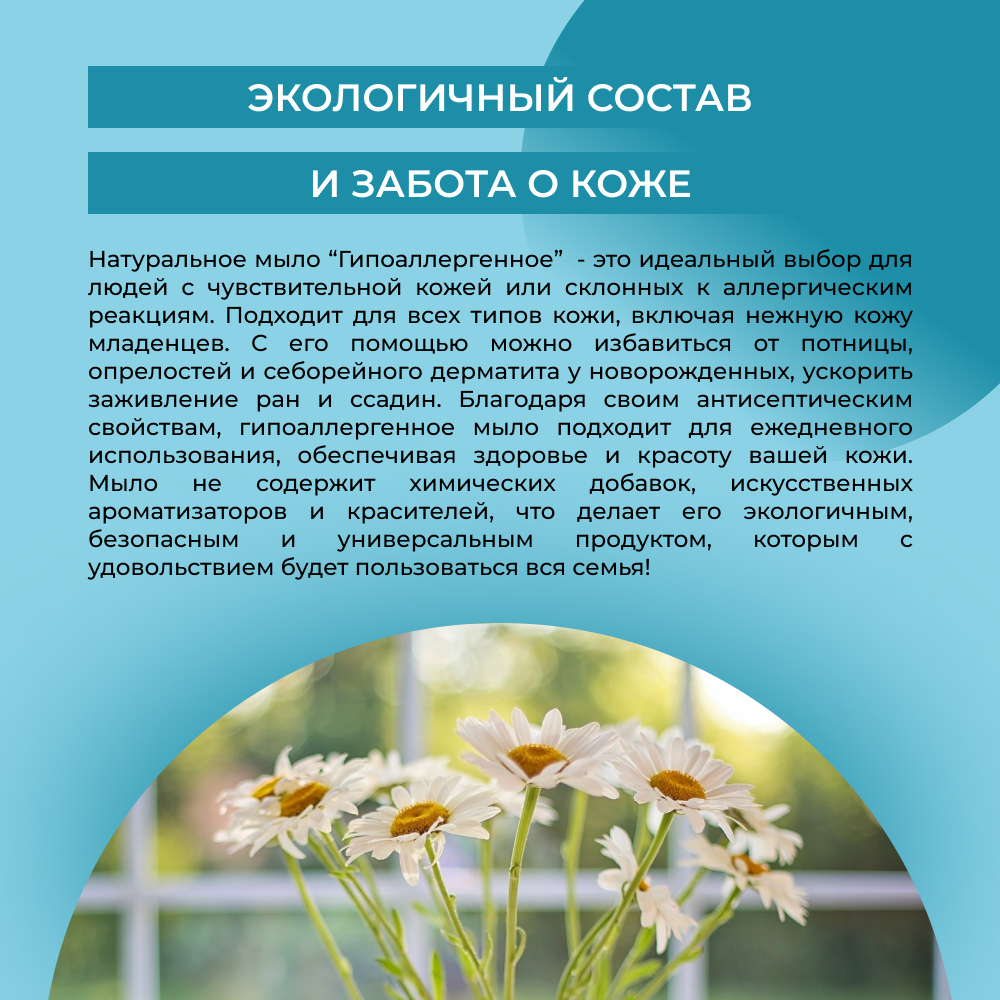 ЭКОЛОГИЧНЫЙ СОСТАВ

И ЗАБОТА О КОЖЕ

Натуральное мыло “Гипоаллергенное” - это идеальный выбор для людей с чувствительной кожей или склонных к аллергическим реакциям. Подходит для всех типов кожи, включая нежную кожу младенцев. С его помощью можно избавиться от потницы, опрелостей и себорейного дерматита у новорожденных, ускорить заживление ран и ссадин. Благодаря своим антисептическим свойствам, гипоаллергенное мыло подходит для ежедневного использования, обеспечивая здоровье и красоту вашей кожи. Мыло не содержит химических добавок, искусственных ароматизаторов и красителей, что делает его экологичным, безопасным и универсальным продуктом, которым с удовольствием будет пользоваться вся семья!